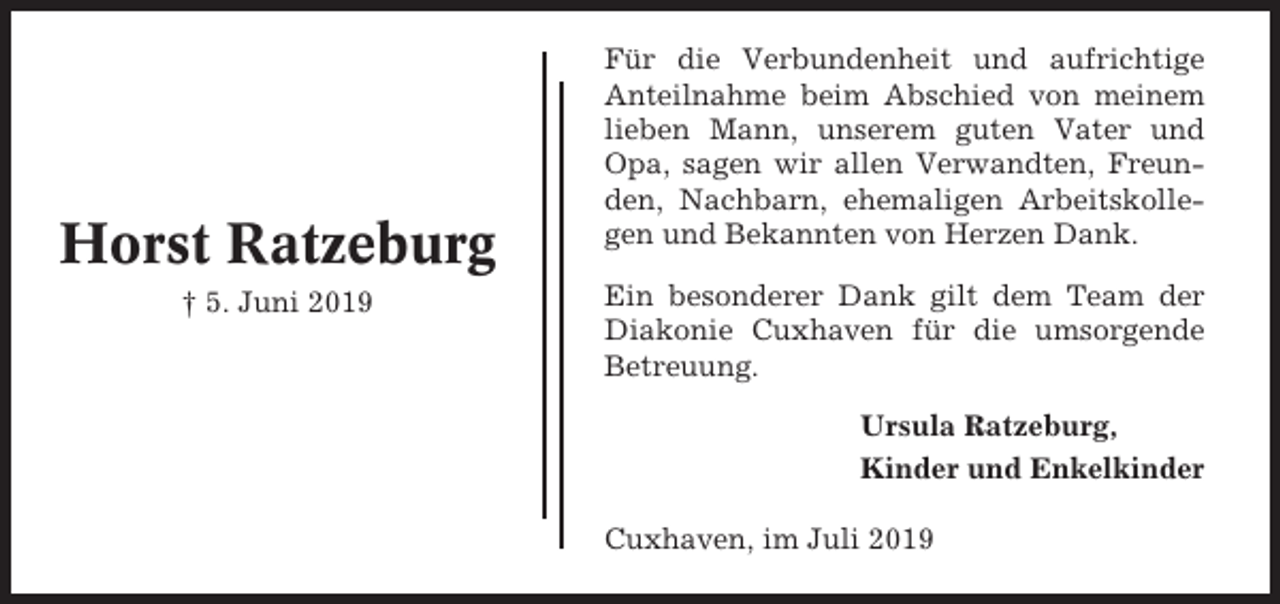 Horst Ratzeburg

† 5. Juni 2019

Für die Verbundenheit und aufrichtige Anteilnahme beim Abschied von meinem lieben Mann, unserem guten Vater und Opa, sagen wir allen Verwandten, Freunden, Nachbarn, ehemaligen Arbeitskollegen und Bekannten von Herzen Dank.

Ein besonderer Dank gilt dem Team der Diakonie Cuxhaven für die umsorgende Betreuung.

Ursula Ratzeburg,
Kinder und Enkelkinder

Cuxhaven, im Juli 2019